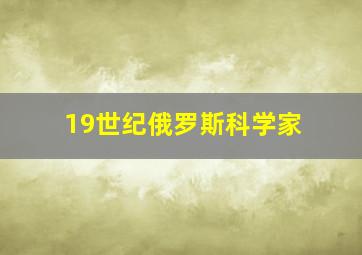 19世纪俄罗斯科学家